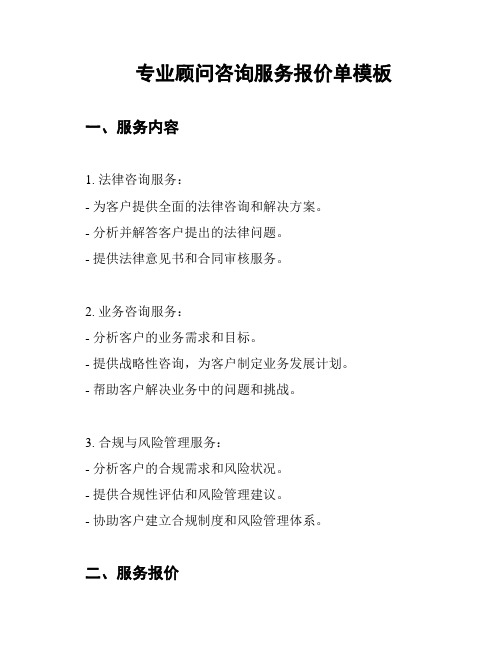 专业顾问咨询服务报价单模板

一、服务内容

1. 法律咨询服务：
- 为客户提供全面的法律咨询和解决方案。
- 分析并解答客户提出的法律问题。
- 提供法律意见书和合同审核服务。

2. 业务咨询服务：
- 分析客户的业务需求和目标。
- 提供战略性咨询，为客户制定业务发展计划。
- 帮助客户解决业务中的问题和挑战。

3. 合规与风险管理服务：
- 分析客户的合规需求和风险状况。
- 提供合规性评估和风险管理建议。
- 协助客户建立合规制度和风险管理体系。

二、服务报价